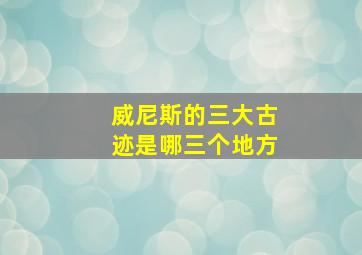 威尼斯的三大古迹是哪三个地方